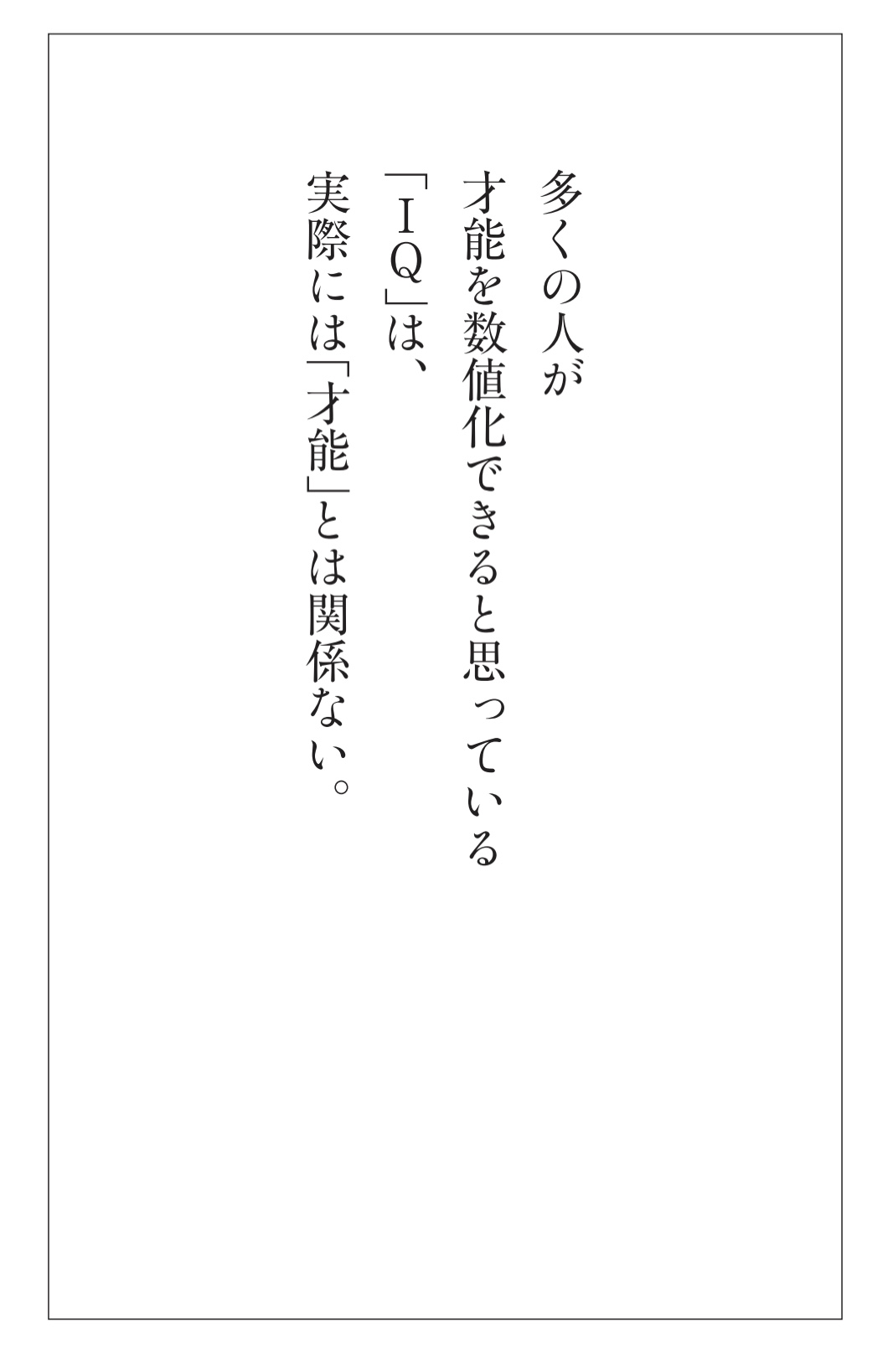 多くの人が
才能を数値化できると思っている
「IQ」は、
実際には「才能」とは関係ない。